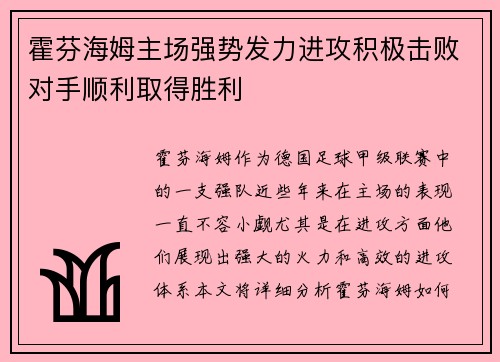 霍芬海姆主场强势发力进攻积极击败对手顺利取得胜利

霍芬海姆作为德国足球甲级联赛中的一支强队近些年来在主场的表现一直不容小觑尤其是在进攻方面他们展现出强大的火力和高效的进攻体系本文将详细分析霍芬海姆如何